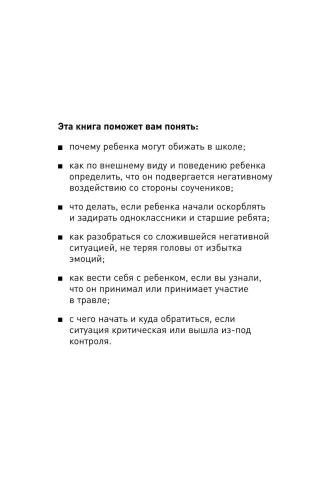 Эта книга поможет вам понять:

■ почему ребенка могут обижать в школе;

■ как по внешнему виду и поведению ребенка определить, что он подвергается негативному воздействию со стороны соучеников;

■ что делать, если ребенка начали оскорблять и задирать одноклассники и старшие ребята;

■ как разобраться со сложившейся негативной ситуацией, не теряя головы от избытка эмоций;

■ как вести себя с ребенком, если вы узнали, что он принимал или принимает участие в травле;

■ с чего начать и куда обратиться, если ситуация критическая или вышла из-под контроля.